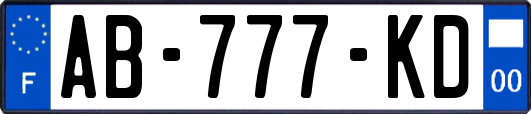 F
AB-777-KD
00